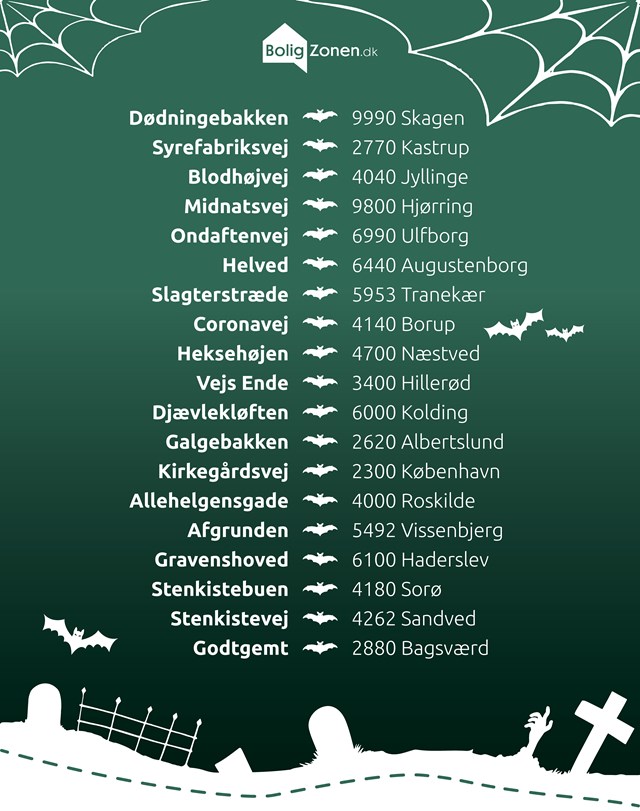 BoligZonen.dk

Dødningebakken 9990 Skagen
Syrefabriksvej 2770 Kastrup
Blodhøjvej 4040 Jyllinge
Midnatsvej 9800 Hjørring
Ondaftenvej 6990 Ulfborg
Helved 6440 Augustenborg
Slagterstræde 5953 Tranekær
Coronavej 4140 Borup
Heksehøjen 4700 Næstved
Vejs Ende 3400 Hillerød
Djævlekløften 6000 Kolding
Galgebakken 2620 Albertslund
Kirkegårdsvej 2300 København
Allehelgensgade 4000 Roskilde
Afgrunden 5492 Vissenbjerg
Gravenshoved 6100 Haderslev
Stenkistebuen 4180 Sorø
Stenkistevej 4262 Sandved
Godtgemt 2880 Bagsværd